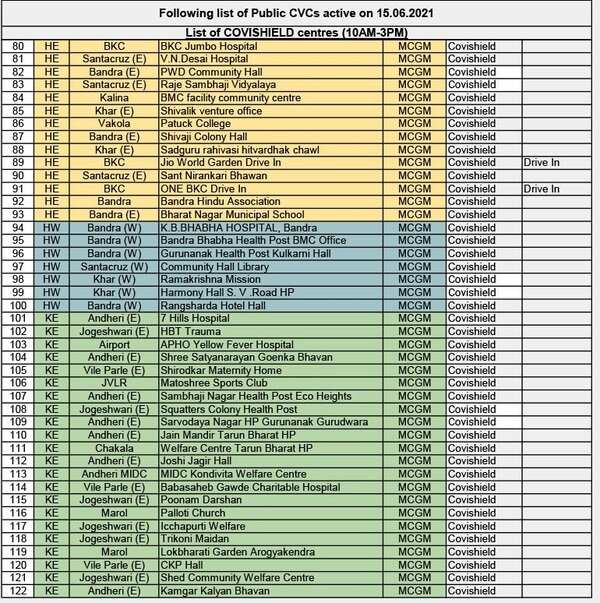 Following list of Public CVCs active on 15.06.2021

List of COVISHIELD centres (10AM-3PM)

| | | | | | | |
|---|---|---|---|---|---|---|
| 80 | HE | BKC | BKC Jumbo Hospital | MCGM | Covishield | |
| 81 | HE | Santacruz (E) | V.N.Desai Hospital | MCGM | Covishield | |
| 82 | HE | Bandra (E) | PWD Community Hall | MCGM | Covishield | |
| 83 | HE | Santacruz (E) | Raje Sambhaji Vidyalaya | MCGM | Covishield | |
| 84 | HE | Kalina | BMC facility community centre | MCGM | Covishield | |
| 85 | HE | Khar (E) | Shivalik venture office | MCGM | Covishield | |
| 86 | HE | Vakola | Patuck College | MCGM | Covishield | |
| 87 | HE | Bandra (E) | Shivaji Colony Hall | MCGM | Covishield | |
| 88 | HE | Khar (E) | Sadguru rahivasi hitvardhak chawl | MCGM | Covishield | |
| 89 | HE | BKC | Jio World Garden Drive In | MCGM | Covishield | Drive In |
| 90 | HE | Santacruz (E) | Sant Nirankari Bhawan | MCGM | Covishield | |
| 91 | HE | BKC | ONE BKC Drive In | MCGM | Covishield | Drive In |
| 92 | HE | Bandra | Bandra Hindu Association | MCGM | Covishield | |
| 93 | HE | Bandra (E) | Bharat Nagar Municipal School | MCGM | Covishield | |
| 94 | HW | Bandra (W) | K.B.BHABHA HOSPITAL, Bandra | MCGM | Covishield | |
| 95 | HW | Bandra (W) | Bandra Bhabha Health Post BMC Office | MCGM | Covishield | |
| 96 | HW | Bandra (W) | Gurunanak Health Post Kulkarni Hall | MCGM | Covishield | |
| 97 | HW | Santacruz (W) | Community Hall Library | MCGM | Covishield | |
| 98 | HW | Khar (W) | Ramakrishna Mission | MCGM | Covishield | |
| 99 | HW | Khar (W) | Harmony Hall S. V .Road HP | MCGM | Covishield | |
| 100 | HW | Bandra (W) | Rangsharda Hotel Hall | MCGM | Covishield | |
| 101 | KE | Andheri (E) | 7 Hills Hospital | MCGM | Covishield | |
| 102 | KE | Jogeshwari (E) | HBT Trauma | MCGM | Covishield | |
| 103 | KE | Airport | APHO Yellow Fever Hospital | MCGM | Covishield | |
| 104 | KE | Andheri (E) | Shree Satyanarayan Goenka Bhavan | MCGM | Covishield | |
| 105 | KE | Vile Parle (E) | Shirodkar Maternity Home | MCGM | Covishield | |
| 106 | KE | JVLR | Matoshree Sports Club | MCGM | Covishield | |
| 107 | KE | Andheri (E) | Sambhaji Nagar Health Post Eco Heights | MCGM | Covishield | |
| 108 | KE | Jogeshwari (E) | Squatters Colony Health Post | MCGM | Covishield | |
| 109 | KE | Andheri (E) | Sarvodaya Nagar HP Gurunanak Gurudwara | MCGM | Covishield | |
| 110 | KE | Andheri (E) | Jain Mandir Tarun Bharat HP | MCGM | Covishield | |
| 111 | KE | Chakala | Welfare Centre Tarun Bharat HP | MCGM | Covishield | |
| 112 | KE | Andheri (E) | Joshi Jagir Hall | MCGM | Covishield | |
| 113 | KE | Andheri MIDC | MIDC Kondivita Welfare Centre | MCGM | Covishield | |
| 114 | KE | Vile Parle (E) | Babasaheb Gawde Charitable Hospital | MCGM | Covishield | |
| 115 | KE | Jogeshwari (E) | Poonam Darshan | MCGM | Covishield | |
| 116 | KE | Marol | Palloti Church | MCGM | Covishield | |
| 117 | KE | Jogeshwari (E) | Icchapurti Welfare | MCGM | Covishield | |
| 118 | KE | Jogeshwari (E) | Trikoni Maidan | MCGM | Covishield | |
| 119 | KE | Marol | Lokbharati Garden Arogyakendra | MCGM | Covishield | |
| 120 | KE | Vile Parle (E) | CKP Hall | MCGM | Covishield | |
| 121 | KE | Jogeshwari (E) | Shed Community Welfare Centre | MCGM | Covishield | |
| 122 | KE | Andheri (E) | Kamgar Kalyan Bhavan | MCGM | Covishield | |